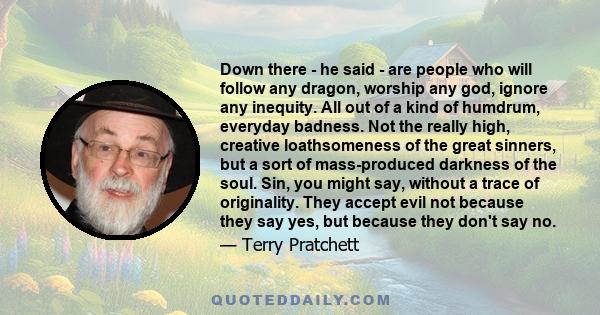 Down there - he said - are people who will follow any dragon, worship any god, ignore any inequity. All out of a kind of humdrum, everyday badness. Not the really high, creative loathsomeness of the great sinners, but a sort of mass-produced darkness of the soul. Sin, you might say, without a trace of originality. They accept evil not because they say yes, but because they don't say no.

— Terry Pratchett

QUOTEDDAILY.COM